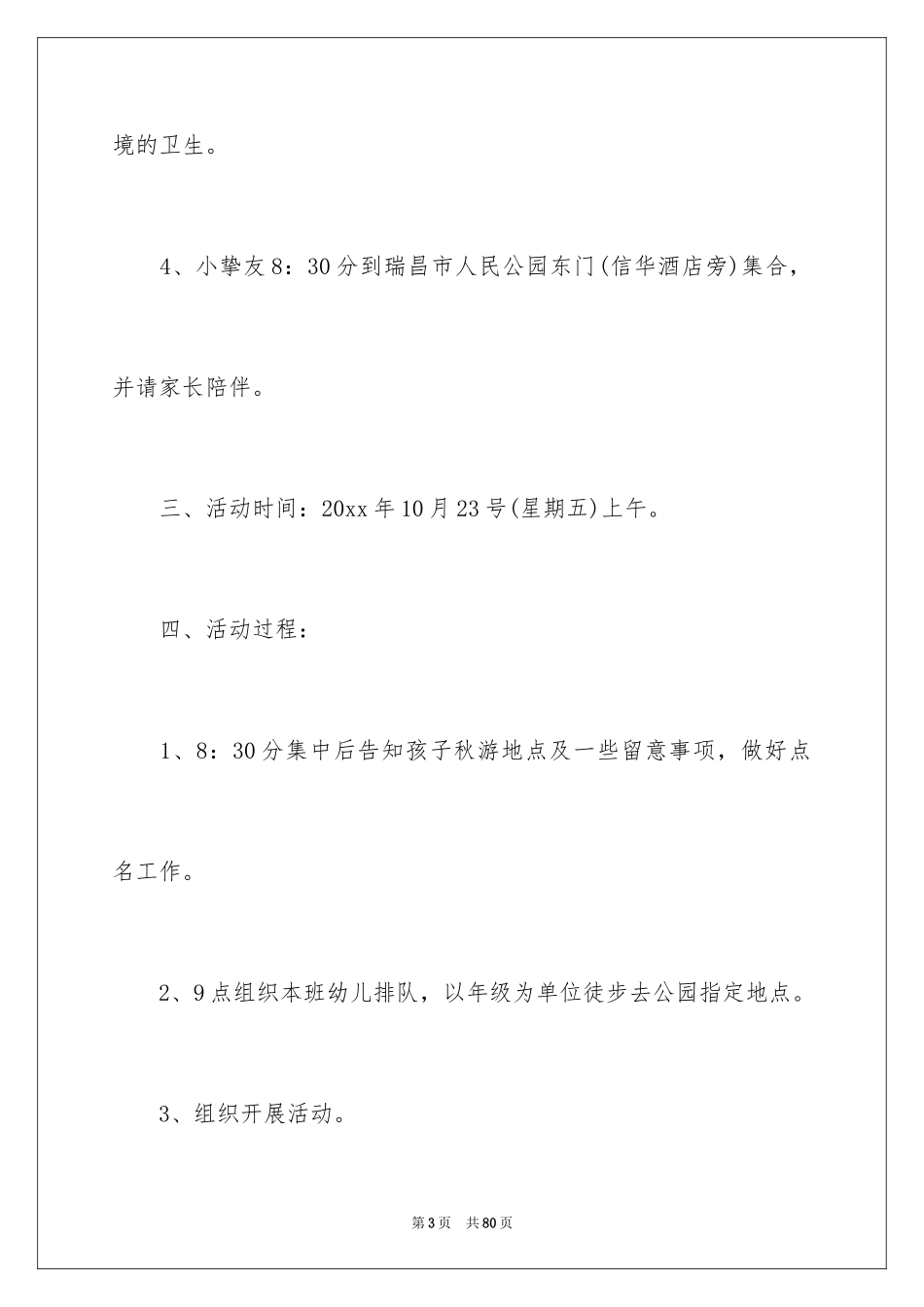 境的卫生。

4、小挚友8：30分到瑞昌市人民公园东门(信华酒店旁)集合，并请家长陪伴。

三、活动时间：20xx年10月23号(星期五)上午。

四、活动过程：

1、8：30分集中后告知孩子秋游地点及一些留意事项，做好点名工作。

2、9点组织本班幼儿排队，以年级为单位徒步去公园指定地点。

3、组织开展活动。

第3页　共80页